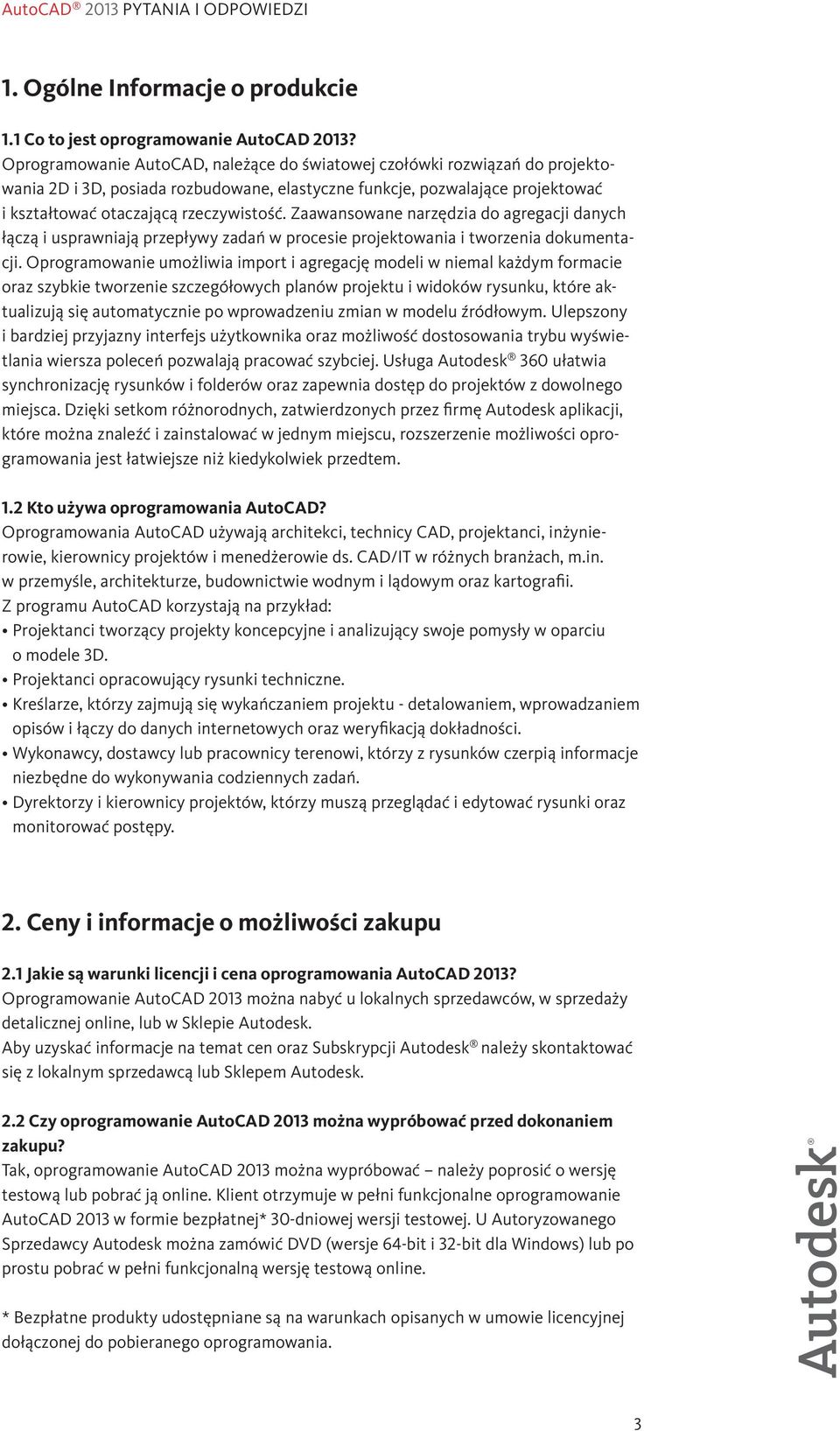 AutoCAD® 2013 PYTANIA I ODPOWIEDZI

1. Ogólne Informacje o produkcie

1.1 Co to jest oprogramowanie AutoCAD 2013?
Oprogramowanie AutoCAD, należące do światowej czołówki rozwiązań do projektowania 2D i 3D, posiada rozbudowane, elastyczne funkcje, pozwalające projektować i kształtować otaczającą rzeczywistość. Zaawansowane narzędzia do agregacji danych łączą i usprawniają przepływy zadań w procesie projektowania i tworzenia dokumentacji. Oprogramowanie umożliwia import i agregację modeli w niemal każdym formacie oraz szybkie tworzenie szczegółowych planów projektu i widoków rysunku, które aktualizują się automatycznie po wprowadzeniu zmian w modelu źródłowym. Ulepszony i bardziej przyjazny interfejs użytkownika oraz możliwość dostosowania trybu wyświetlania wiersza poleceń pozwalają pracować szybciej. Usługa Autodesk® 360 ułatwia synchronizację rysunków i folderów oraz zapewnia dostęp do projektów z dowolnego miejsca. Dzięki setkom różnorodnych, zatwierdzonych przez firmę Autodesk aplikacji, które można znaleźć i zainstalować w jednym miejscu, rozszerzenie możliwości oprogramowania jest łatwiejsze niż kiedykolwiek przedtem.

1.2 Kto używa oprogramowania AutoCAD?
Oprogramowania AutoCAD używają architekci, technicy CAD, projektanci, inżynierowie, kierownicy projektów i menedżerowie ds. CAD/IT w różnych branżach, m.in. w przemyśle, architekturze, budownictwie wodnym i lądowym oraz kartografii.
Z programu AutoCAD korzystają na przykład:
• Projektanci tworzący projekty koncepcyjne i analizujący swoje pomysły w oparciu o modele 3D.
• Projektanci opracowujący rysunki techniczne.
• Kreślarze, którzy zajmują się wykańczaniem projektu - detalowaniem, wprowadzaniem opisów i łączy do danych internetowych oraz weryfikacją dokładności.
• Wykonawcy, dostawcy lub pracownicy terenowi, którzy z rysunków czerpią informacje niezbędne do wykonywania codziennych zadań.
• Dyrektorzy i kierownicy projektów, którzy muszą przeglądać i edytować rysunki oraz monitorować postępy.

2. Ceny i informacje o możliwości zakupu

2.1 Jakie są warunki licencji i cena oprogramowania AutoCAD 2013?
Oprogramowanie AutoCAD 2013 można nabyć u lokalnych sprzedawców, w sprzedaży detalicznej online, lub w Sklepie Autodesk.
Aby uzyskać informacje na temat cen oraz Subskrypcji Autodesk® należy skontaktować się z lokalnym sprzedawcą lub Sklepem Autodesk.

2.2 Czy oprogramowanie AutoCAD 2013 można wypróbować przed dokonaniem zakupu?
Tak, oprogramowanie AutoCAD 2013 można wypróbować – należy poprosić o wersję testową lub pobrać ją online. Klient otrzymuje w pełni funkcjonalne oprogramowanie AutoCAD 2013 w formie bezpłatnej* 30-dniowej wersji testowej. U Autoryzowanego Sprzedawcy Autodesk można zamówić DVD (wersje 64-bit i 32-bit dla Windows) lub po prostu pobrać w pełni funkcjonalną wersję testową online.

* Bezpłatne produkty udostępniane są na warunkach opisanych w umowie licencyjnej dołączonej do pobieranego oprogramowania.

Autodesk®

3